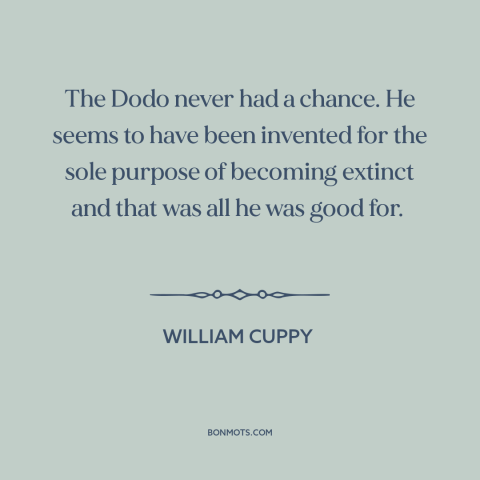 The Dodo never had a chance. He seems to have been invented for the sole purpose of becoming extinct and that was all he was good for.

WILLIAM CUPPY

BONMOTS.COM